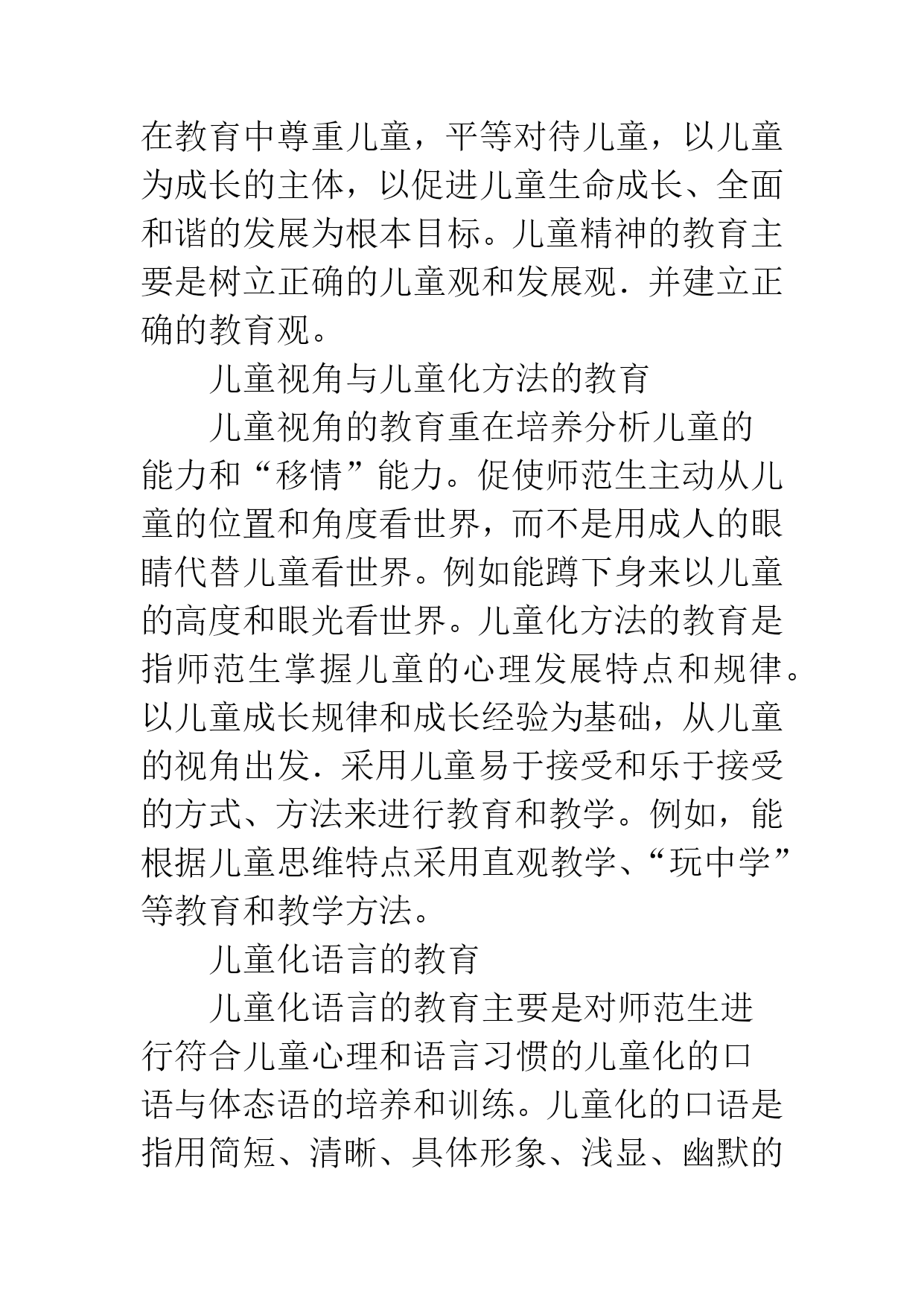 在教育中尊重儿童，平等对待儿童，以儿童为成长的主体，以促进儿童生命成长、全面和谐的发展为根本目标。儿童精神的教育主要是树立正确的儿童观和发展观．并建立正确的教育观。

儿童视角与儿童化方法的教育

儿童视角的教育重在培养分析儿童的能力和“移情”能力。促使师范生主动从儿童的位置和角度看世界，而不是用成人的眼睛代替儿童看世界。例如能蹲下身来以儿童的高度和眼光看世界。儿童化方法的教育是指师范生掌握儿童的心理发展特点和规律。以儿童成长规律和成长经验为基础，从儿童的视角出发．采用儿童易于接受和乐于接受的方式、方法来进行教育和教学。例如，能根据儿童思维特点采用直观教学、“玩中学”等教育和教学方法。

儿童化语言的教育

儿童化语言的教育主要是对师范生进行符合儿童心理和语言习惯的儿童化的口语与体态语的培养和训练。儿童化的口语是指用简短、清晰、具体形象、浅显、幽默的